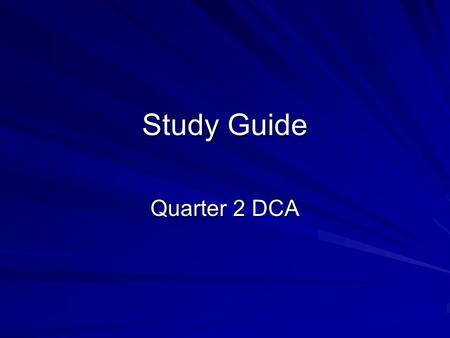 Study Guide

Quarter 2 DCA